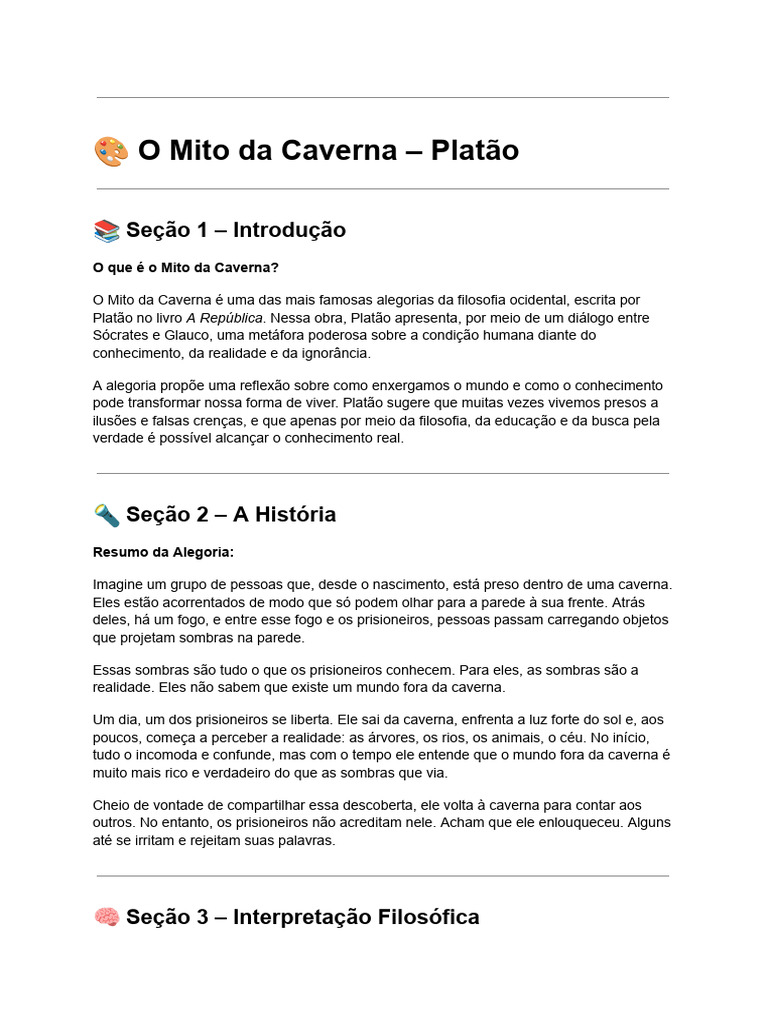 🎨 O Mito da Caverna – Platão

📚 Seção 1 – Introdução

O que é o Mito da Caverna?

O Mito da Caverna é uma das mais famosas alegorias da filosofia ocidental, escrita por Platão no livro A República. Nessa obra, Platão apresenta, por meio de um diálogo entre Sócrates e Glauco, uma metáfora poderosa sobre a condição humana diante do conhecimento, da realidade e da ignorância.

A alegoria propõe uma reflexão sobre como enxergamos o mundo e como o conhecimento pode transformar nossa forma de viver. Platão sugere que muitas vezes vivemos presos a ilusões e falsas crenças, e que apenas por meio da filosofia, da educação e da busca pela verdade é possível alcançar o conhecimento real.

🔦 Seção 2 – A História

Resumo da Alegoria:

Imagine um grupo de pessoas que, desde o nascimento, está preso dentro de uma caverna. Eles estão acorrentados de modo que só podem olhar para a parede à sua frente. Atrás deles, há um fogo, e entre esse fogo e os prisioneiros, pessoas passam carregando objetos que projetam sombras na parede.

Essas sombras são tudo o que os prisioneiros conhecem. Para eles, as sombras são a realidade. Eles não sabem que existe um mundo fora da caverna.

Um dia, um dos prisioneiros se liberta. Ele sai da caverna, enfrenta a luz forte do sol e, aos poucos, começa a perceber a realidade: as árvores, os rios, os animais, o céu. No início, tudo o incomoda e confunde, mas com o tempo ele entende que o mundo fora da caverna é muito mais rico e verdadeiro do que as sombras que via.

Cheio de vontade de compartilhar essa descoberta, ele volta à caverna para contar aos outros. No entanto, os prisioneiros não acreditam nele. Acham que ele enlouqueceu. Alguns até se irritam e rejeitam suas palavras.

🧠 Seção 3 – Interpretação Filosófica